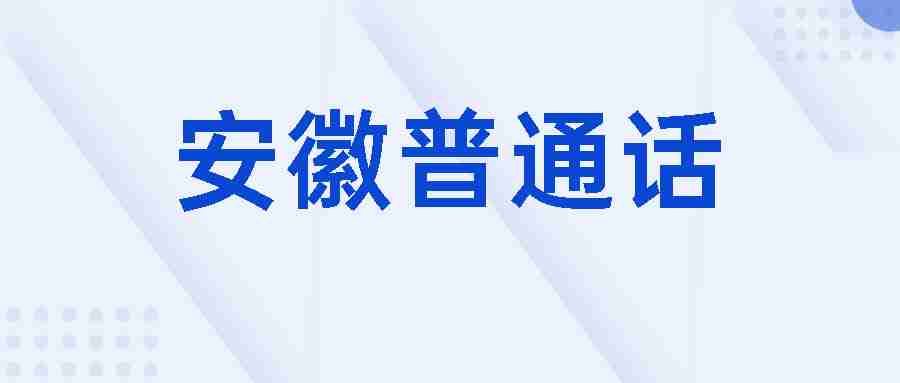 安徽普通话